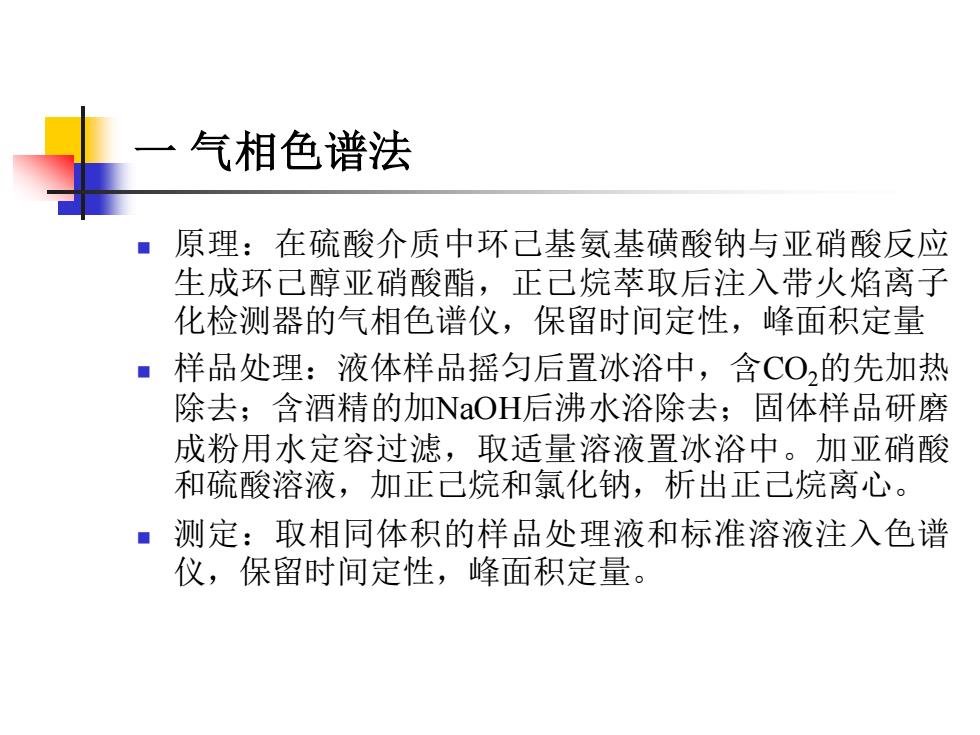 一 气相色谱法

- 原理：在硫酸介质中环己基氨基磺酸钠与亚硝酸反应生成环己醇亚硝酸酯，正己烷萃取后注入带火焰离子化检测器的气相色谱仪，保留时间定性，峰面积定量
- 样品处理：液体样品摇匀后置冰浴中，含$CO_2$的先加热除去；含酒精的加NaOH后沸水浴除去；固体样品研磨成粉用水定容过滤，取适量溶液置冰浴中。加亚硝酸和硫酸溶液，加正己烷和氯化钠，析出正己烷离心。
- 测定：取相同体积的样品处理液和标准溶液注入色谱仪，保留时间定性，峰面积定量。